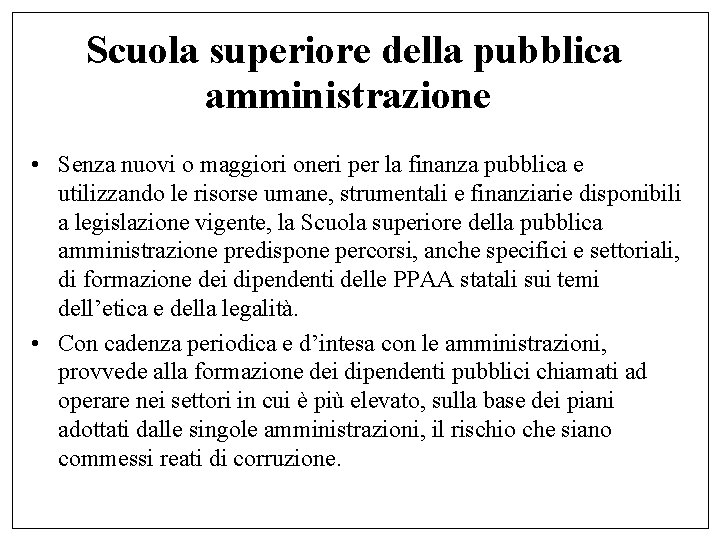 Scuola superiore della pubblica amministrazione

• Senza nuovi o maggiori oneri per la finanza pubblica e utilizzando le risorse umane, strumentali e finanziarie disponibili a legislazione vigente, la Scuola superiore della pubblica amministrazione predispone percorsi, anche specifici e settoriali, di formazione dei dipendenti delle PPAA statali sui temi dell'etica e della legalità.

• Con cadenza periodica e d'intesa con le amministrazioni, provvede alla formazione dei dipendenti pubblici chiamati ad operare nei settori in cui è più elevato, sulla base dei piani adottati dalle singole amministrazioni, il rischio che siano commessi reati di corruzione.